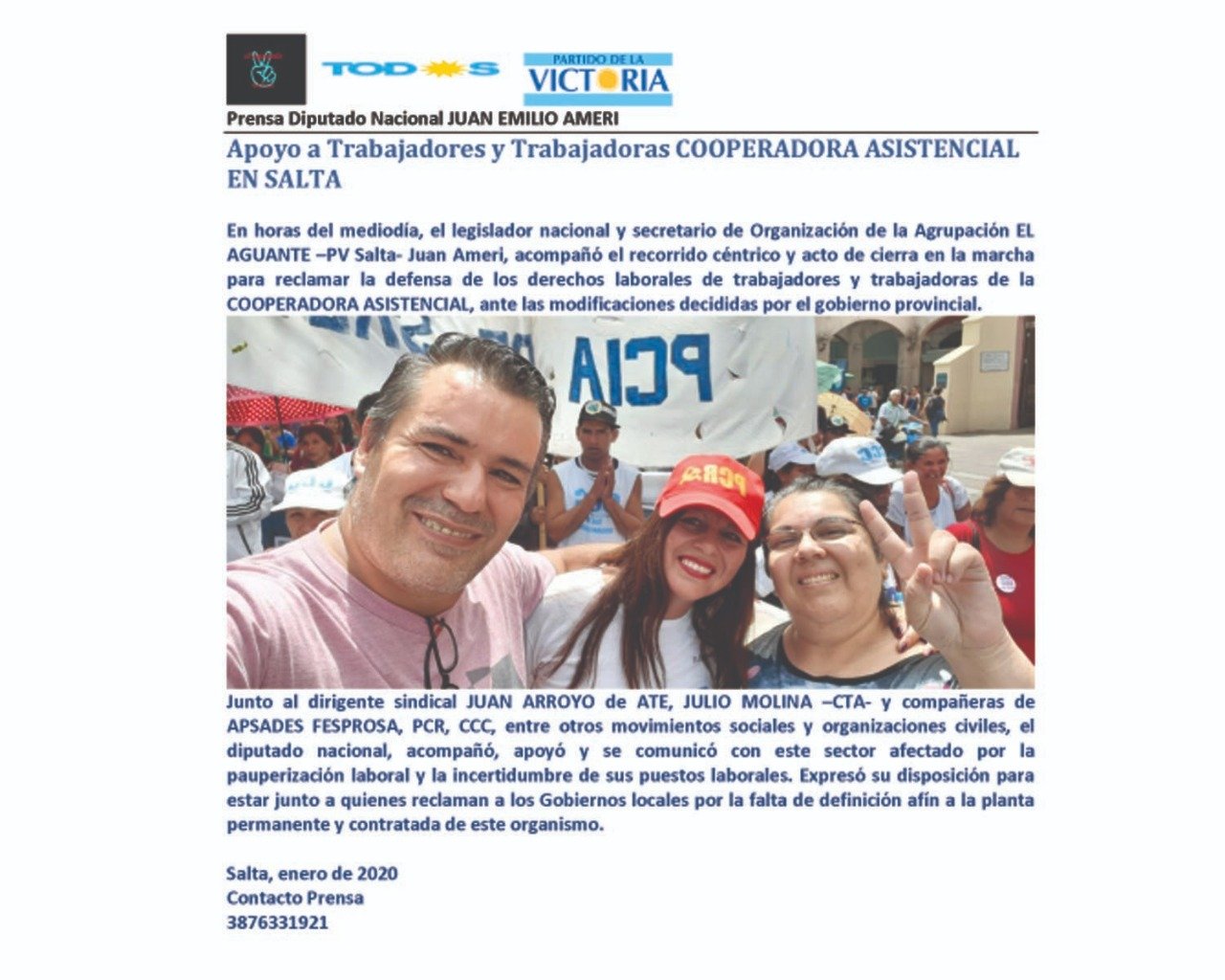 TODOS

PARTIDO DE LA VICTORIA

Prensa Diputado Nacional JUAN EMILIO AMERI

Apoyo a Trabajadores y Trabajadoras COOPERADORA ASISTENCIAL EN SALTA

En horas del mediodía, el legislador nacional y secretario de Organización de la Agrupación EL AGUANTE –PV Salta- Juan Ameri, acompañó el recorrido céntrico y acto de cierra en la marcha para reclamar la defensa de los derechos laborales de trabajadores y trabajadoras de la COOPERADORA ASISTENCIAL, ante las modificaciones decididas por el gobierno provincial.

PCIA

PCR

Junto al dirigente sindical JUAN ARROYO de ATE, JULIO MOLINA –CTA- y compañeras de APSADES FESPROSA, PCR, CCC, entre otros movimientos sociales y organizaciones civiles, el diputado nacional, acompañó, apoyó y se comunicó con este sector afectado por la pauperización laboral y la incertidumbre de sus puestos laborales. Expresó su disposición para estar junto a quienes reclaman a los Gobiernos locales por la falta de definición afín a la planta permanente y contratada de este organismo.

Salta, enero de 2020
Contacto Prensa
3876331921